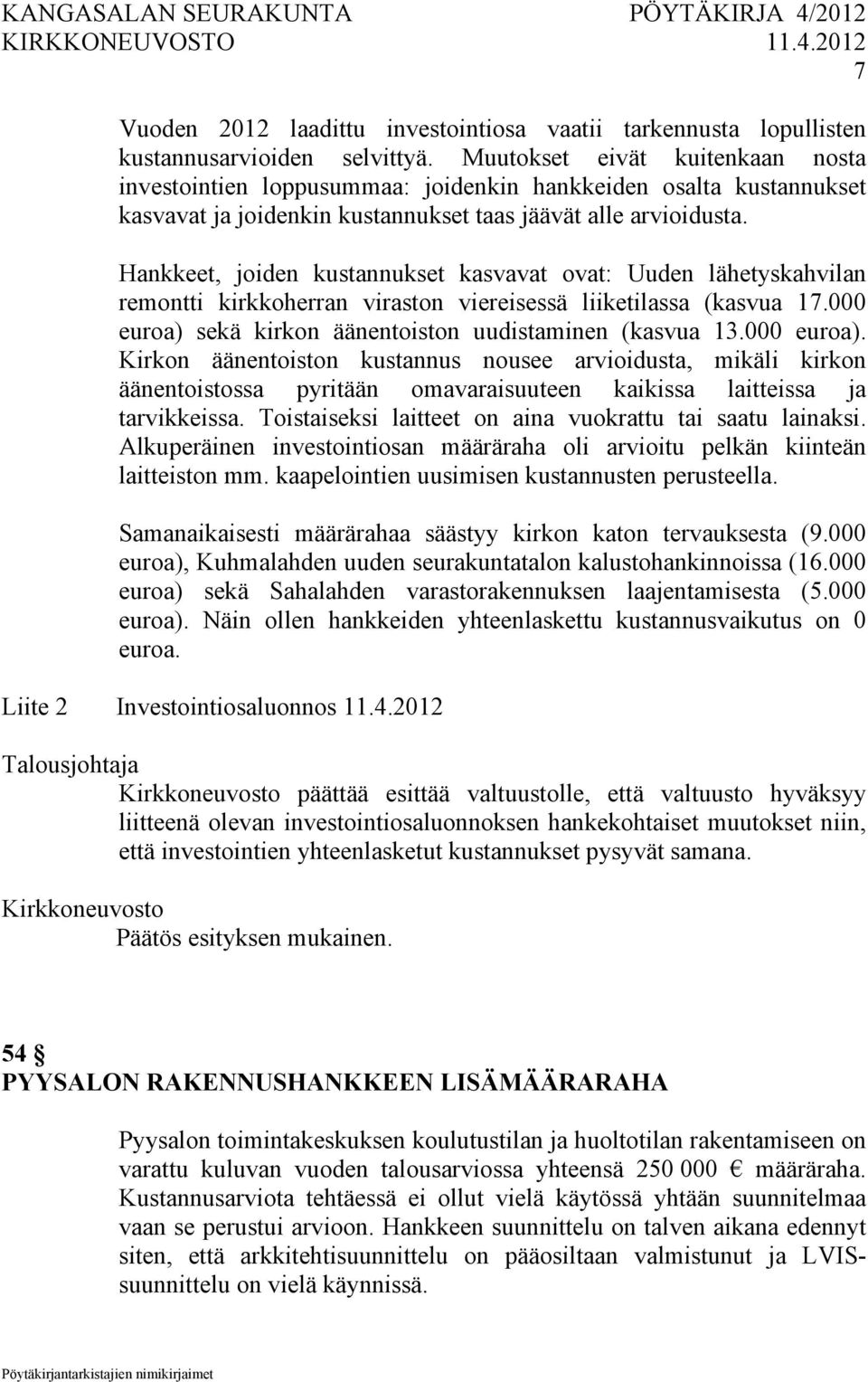 KANGASALAN SEURAKUNTA PÖYTÄKIRJA 4/2012
KIRKKONEUVOSTO 11.4.2012
7

Vuoden 2012 laadittu investointiosa vaatii tarkennusta lopullisten kustannusarvioiden selvittyä. Muutokset eivät kuitenkaan nosta investointien loppusummaa: joidenkin hankkeiden osalta kustannukset kasvavat ja joidenkin kustannukset taas jäävät alle arvioidusta.

Hankkeet, joiden kustannukset kasvavat ovat: Uuden lähetyskahvilan remontti kirkkoherran viraston viereisessä liiketilassa (kasvua 17.000 euroa) sekä kirkon äänentoiston uudistaminen (kasvua 13.000 euroa). Kirkon äänentoiston kustannus nousee arvioidusta, mikäli kirkon äänentoistossa pyritään omavaraisuuteen kaikissa laitteissa ja tarvikkeissa. Toistaiseksi laitteet on aina vuokrattu tai saatu lainaksi. Alkuperäinen investointiosan määräraha oli arvioitu pelkän kiinteän laitteiston mm. kaapelointien uusimisen kustannusten perusteella.

Samanaikaisesti määrärahaa säästyy kirkon katon tervauksesta (9.000 euroa), Kuhmalahden uuden seurakuntatalon kalustohankinnoissa (16.000 euroa) sekä Sahalahden varastorakennuksen laajentamisesta (5.000 euroa). Näin ollen hankkeiden yhteenlaskettu kustannusvaikutus on 0 euroa.

Liite 2 Investointiosaluonnos 11.4.2012

Talousjohtaja
Kirkkoneuvosto päättää esittää valtuustolle, että valtuusto hyväksyy liitteenä olevan investointiosaluonnoksen hankekohtaiset muutokset niin, että investointien yhteenlasketut kustannukset pysyvät samana.

Kirkkoneuvosto
Päätös esityksen mukainen.

54 §
PYYSALON RAKENNUSHANKKEEN LISÄMÄÄRARAHA

Pyysalon toimintakeskuksen koulutustilan ja huoltotilan rakentamiseen on varattu kuluvan vuoden talousarviossa yhteensä 250 000 € määräraha. Kustannusarviota tehtäessä ei ollut vielä käytössä yhtään suunnitelmaa vaan se perustui arvioon. Hankkeen suunnittelu on talven aikana edennyt siten, että arkkitehtisuunnittelu on pääosiltaan valmistunut ja LVIS-suunnittelu on vielä käynnissä.

Pöytäkirjantarkistajien nimikirjaimet